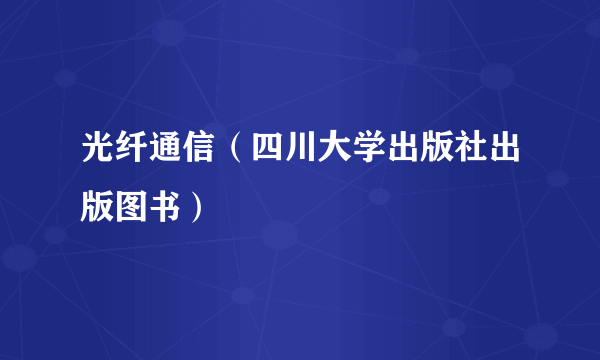 光纤通信（四川大学出版社出版图书）